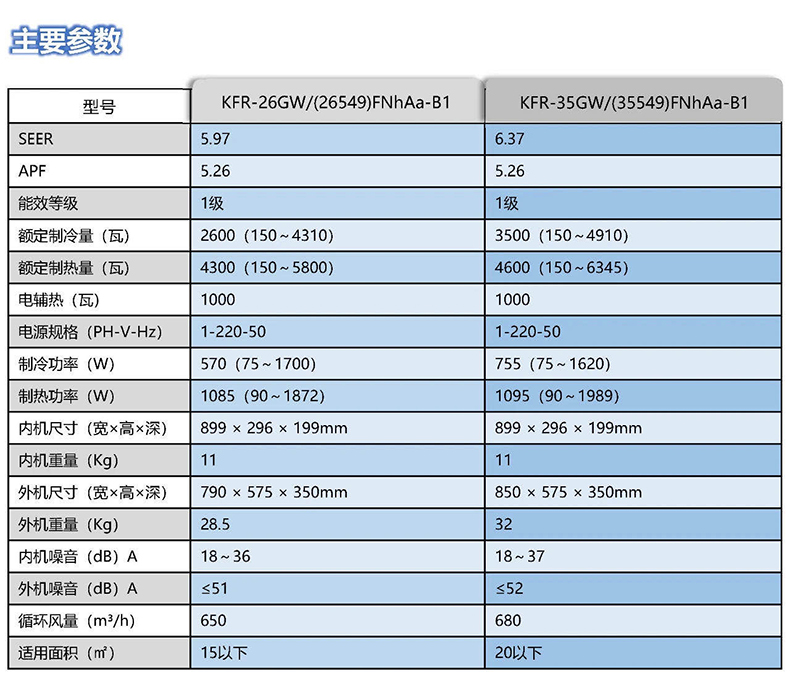 主要参数

| 型号 | KFR-26GW/(26549)FNhAa-B1 | KFR-35GW/(35549)FNhAa-B1 |
|---|---|---|
| SEER | 5.97 | 6.37 |
| APF | 5.26 | 5.26 |
| 能效等级 | 1级 | 1级 |
| 额定制冷量（瓦） | 2600（150～4310） | 3500（150～4910） |
| 额定制热量（瓦） | 4300（150～5800） | 4600（150～6345） |
| 电辅热（瓦） | 1000 | 1000 |
| 电源规格（PH-V-Hz） | 1-220-50 | 1-220-50 |
| 制冷功率（W） | 570（75～1700） | 755（75～1620） |
| 制热功率（W） | 1085（90～1872） | 1095（90～1989） |
| 内机尺寸（宽×高×深） | 899 × 296 × 199mm | 899 × 296 × 199mm |
| 内机重量（Kg） | 11 | 11 |
| 外机尺寸（宽×高×深） | 790 × 575 × 350mm | 850 × 575 × 350mm |
| 外机重量（Kg） | 28.5 | 32 |
| 内机噪音（dB）A | 18～36 | 18～37 |
| 外机噪音（dB）A | ≤51 | ≤52 |
| 循环风量（m³/h） | 650 | 680 |
| 适用面积（㎡） | 15以下 | 20以下 |